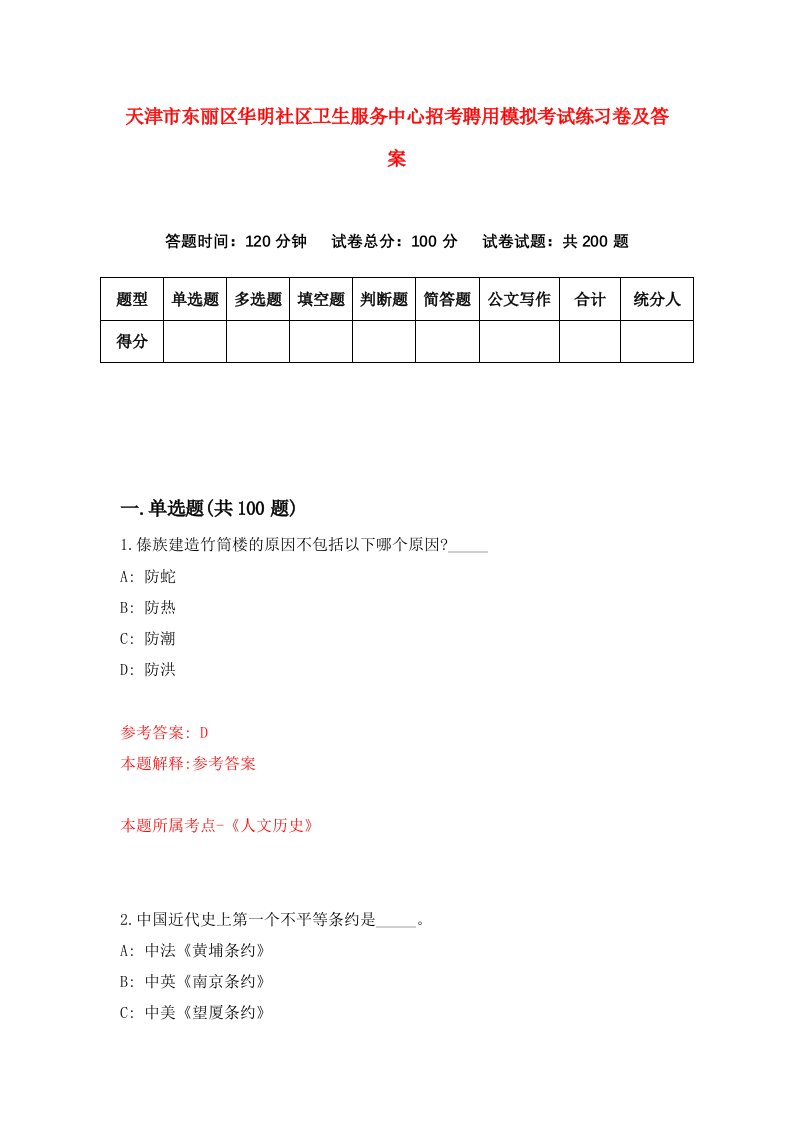 天津市东丽区华明社区卫生服务中心招考聘用模拟考试练习卷及答案

答题时间：120 分钟　试卷总分：100 分　试卷试题：共 200 题

| 题型 | 单选题 | 多选题 | 填空题 | 判断题 | 简答题 | 公文写作 | 合计 | 统分人 |
|---|---|---|---|---|---|---|---|---|
| 得分 | | | | | | | | |

一.单选题(共 100 题)

1.傣族建造竹筒楼的原因不包括以下哪个原因?_____

A: 防蛇

B: 防热

C: 防潮

D: 防洪

参考答案: D

本题解释:参考答案

本题所属考点-《人文历史》

2.中国近代史上第一个不平等条约是_____。

A: 中法《黄埔条约》

B: 中英《南京条约》

C: 中美《望厦条约》